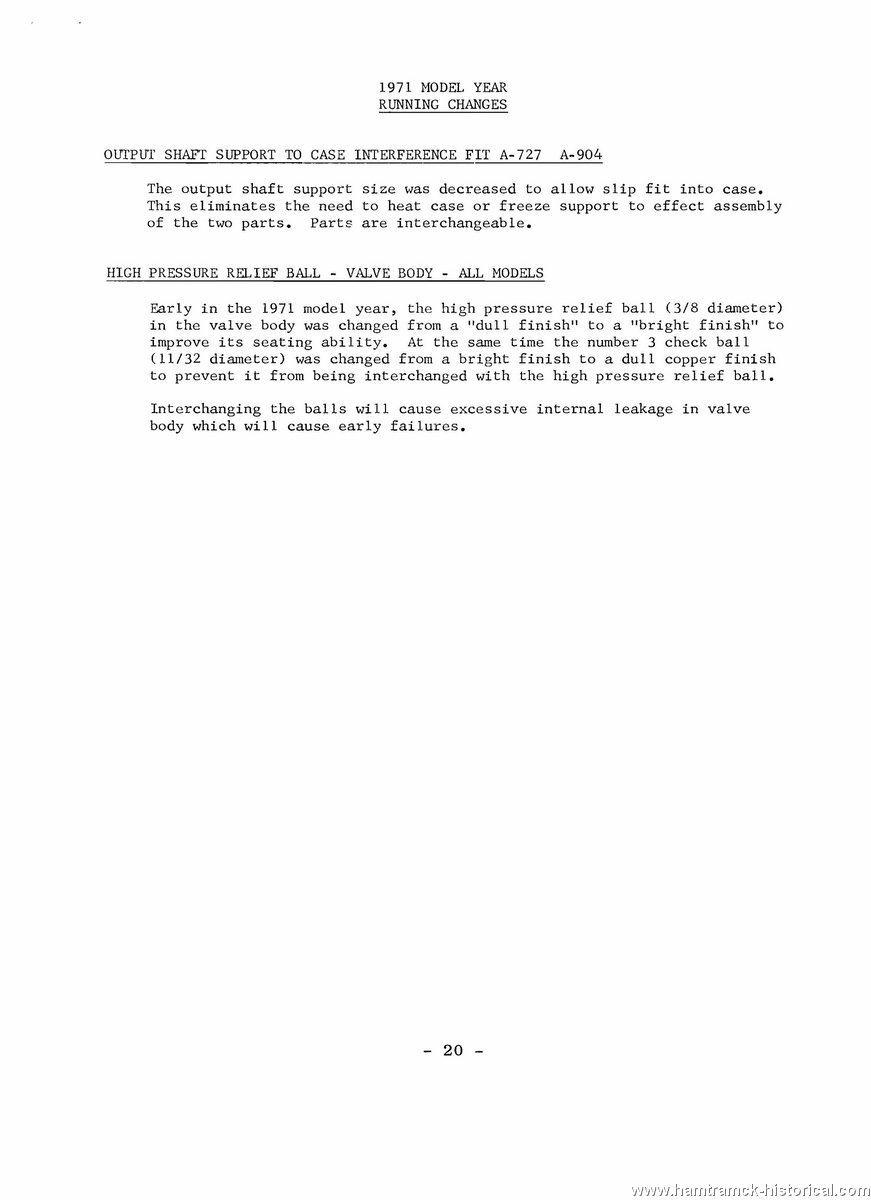 1971 MODEL YEAR
RUNNING CHANGES

OUTPUT SHAFT SUPPORT TO CASE INTERFERENCE FIT A-727 A-904

The output shaft support size was decreased to allow slip fit into case. This eliminates the need to heat case or freeze support to effect assembly of the two parts. Parts are interchangeable.

HIGH PRESSURE RELIEF BALL - VALVE BODY - ALL MODELS

Early in the 1971 model year, the high pressure relief ball (3/8 diameter) in the valve body was changed from a "dull finish" to a "bright finish" to improve its seating ability. At the same time the number 3 check ball (11/32 diameter) was changed from a bright finish to a dull copper finish to prevent it from being interchanged with the high pressure relief ball.

Interchanging the balls will cause excessive internal leakage in valve body which will cause early failures.

- 20 -

www.hamtramck-historical.com